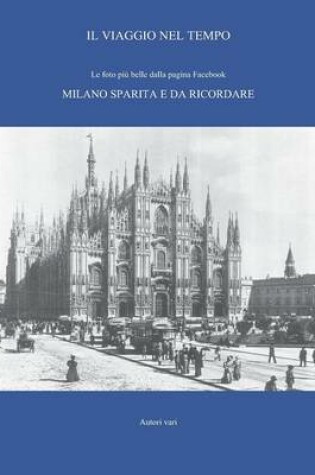 IL VIAGGIO NEL TEMPO

Le foto più belle dalla pagina Facebook

MILANO SPARITA E DA RICORDARE

Autori vari